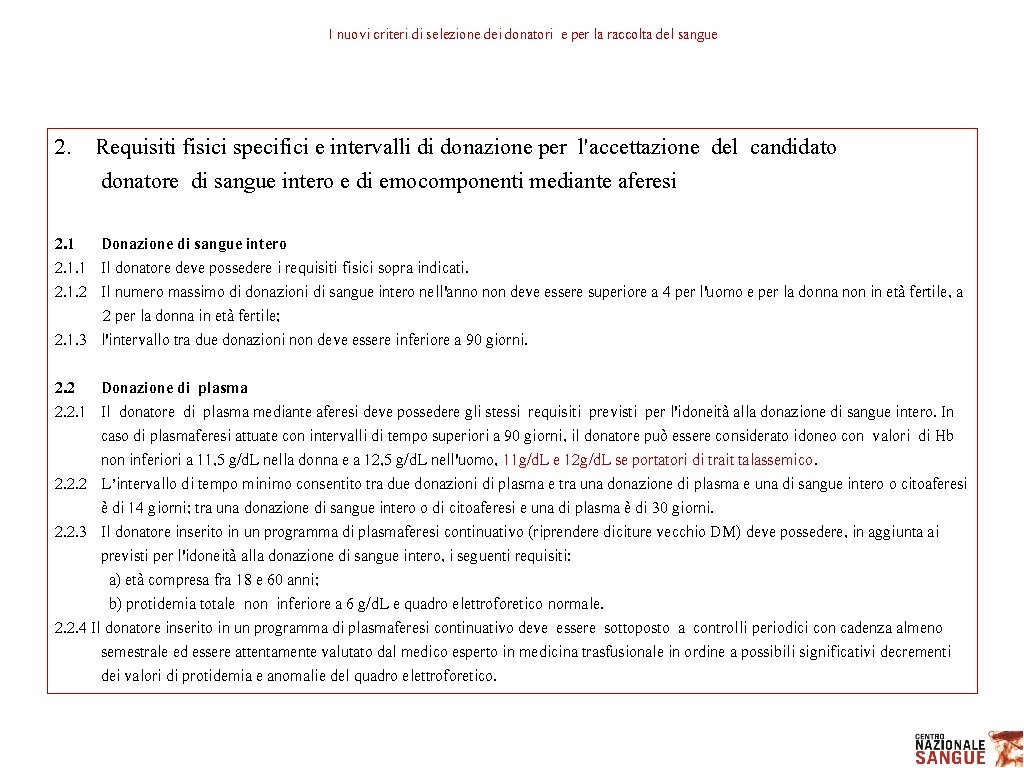 I nuovi criteri di selezione dei donatori e per la raccolta del sangue

2. Requisiti fisici specifici e intervalli di donazione per l'accettazione del candidato donatore di sangue intero e di emocomponenti mediante aferesi

2.1 Donazione di sangue intero
2.1.1 Il donatore deve possedere i requisiti fisici sopra indicati.
2.1.2 Il numero massimo di donazioni di sangue intero nell'anno non deve essere superiore a 4 per l'uomo e per la donna non in età fertile, a 2 per la donna in età fertile;
2.1.3 l'intervallo tra due donazioni non deve essere inferiore a 90 giorni.

2.2 Donazione di plasma
2.2.1 Il donatore di plasma mediante aferesi deve possedere gli stessi requisiti previsti per l'idoneità alla donazione di sangue intero. In caso di plasmaferesi attuate con intervalli di tempo superiori a 90 giorni, il donatore può essere considerato idoneo con valori di Hb non inferiori a 11,5 g/dL nella donna e a 12,5 g/dL nell'uomo, 11g/dL e 12g/dL se portatori di trait talassemico.
2.2.2 L'intervallo di tempo minimo consentito tra due donazioni di plasma e tra una donazione di plasma e una di sangue intero o citoaferesi è di 14 giorni; tra una donazione di sangue intero o di citoaferesi e una di plasma è di 30 giorni.
2.2.3 Il donatore inserito in un programma di plasmaferesi continuativo (riprendere diciture vecchio DM) deve possedere, in aggiunta ai previsti per l'idoneità alla donazione di sangue intero, i seguenti requisiti:
a) età compresa fra 18 e 60 anni;
b) protidemia totale non inferiore a 6 g/dL e quadro elettroforetico normale.
2.2.4 Il donatore inserito in un programma di plasmaferesi continuativo deve essere sottoposto a controlli periodici con cadenza almeno semestrale ed essere attentamente valutato dal medico esperto in medicina trasfusionale in ordine a possibili significativi decrementi dei valori di protidemia e anomalie del quadro elettroforetico.

CENTRO NAZIONALE SANGUE